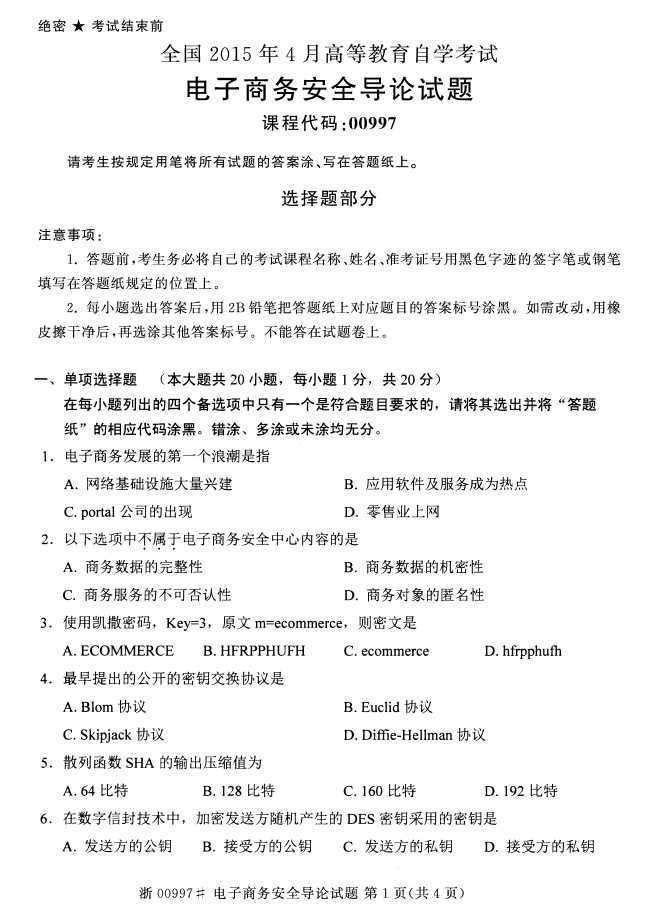 绝密 ★ 考试结束前

全国 2015 年 4 月高等教育自学考试

电子商务安全导论试题

课程代码：00997

请考生按规定用笔将所有试题的答案涂、写在答题纸上。

选择题部分

注意事项：

1. 答题前，考生务必将自己的考试课程名称、姓名、准考证号用黑色字迹的签字笔或钢笔填写在答题纸规定的位置上。

2. 每小题选出答案后，用 2B 铅笔把答题纸上对应题目的答案标号涂黑。如需改动，用橡皮擦干净后，再选涂其他答案标号。不能答在试题卷上。

一、单项选择题 （本大题共 20 小题，每小题 1 分，共 20 分）

在每小题列出的四个备选项中只有一个是符合题目要求的，请将其选出并将“答题纸”的相应代码涂黑。错涂、多涂或未涂均无分。

1. 电子商务发展的第一个浪潮是指

A. 网络基础设施大量兴建

B. 应用软件及服务成为热点

C. portal 公司的出现

D. 零售业上网

2. 以下选项中不属于电子商务安全中心内容的是

A. 商务数据的完整性

B. 商务数据的机密性

C. 商务服务的不可否认性

D. 商务对象的匿名性

3. 使用凯撒密码，Key=3，原文 m=ecommerce，则密文是

A. ECOMMERCE

B. HFRPPHUFH

C. ecommerce

D. hfrpphufh

4. 最早提出的公开的密钥交换协议是

A. Blom 协议

B. Euclid 协议

C. Skipjack 协议

D. Diffie-Hellman 协议

5. 散列函数 SHA 的输出压缩值为

A. 64 比特

B. 128 比特

C. 160 比特

D. 192 比特

6. 在数字信封技术中，加密发送方随机产生的 DES 密钥采用的密钥是

A. 发送方的公钥

B. 接受方的公钥

C. 发送方的私钥

D. 接受方的私钥

浙 00997# 电子商务安全导论试题 第 1 页(共 4 页)